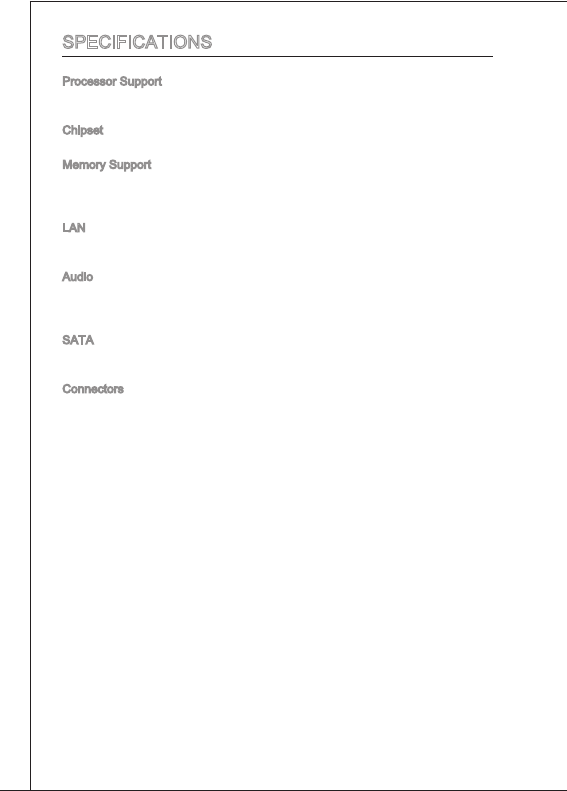 SPECIFICATIONS

Processor Support

Chipset

Memory Support

LAN

Audio

SATA

Connectors